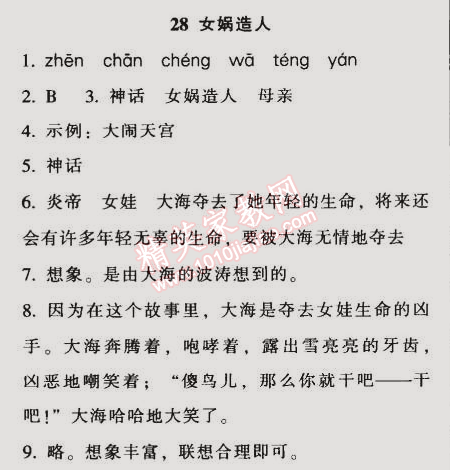 28 女娲造人

1. zhēn chān chéng wā téng yán

2. B 3. 神话 女娲造人 母亲

4. 示例：大闹天宫

5. 神话

6. 炎帝 女娃 大海夺去了她年轻的生命，将来还会有许多年轻无辜的生命，要被大海无情地夺去

7. 想象。是由大海的波涛想到的。

8. 因为在这个故事里，大海是夺去女娃生命的凶手。大海奔腾着，咆哮着，露出雪亮亮的牙齿，凶恶地嘲笑着；“傻鸟儿，那么你就干吧——干吧！”大海哈哈地大笑了。

9. 略。想象丰富，联想合理即可。

精英家教网 www.1010jiajiao.com